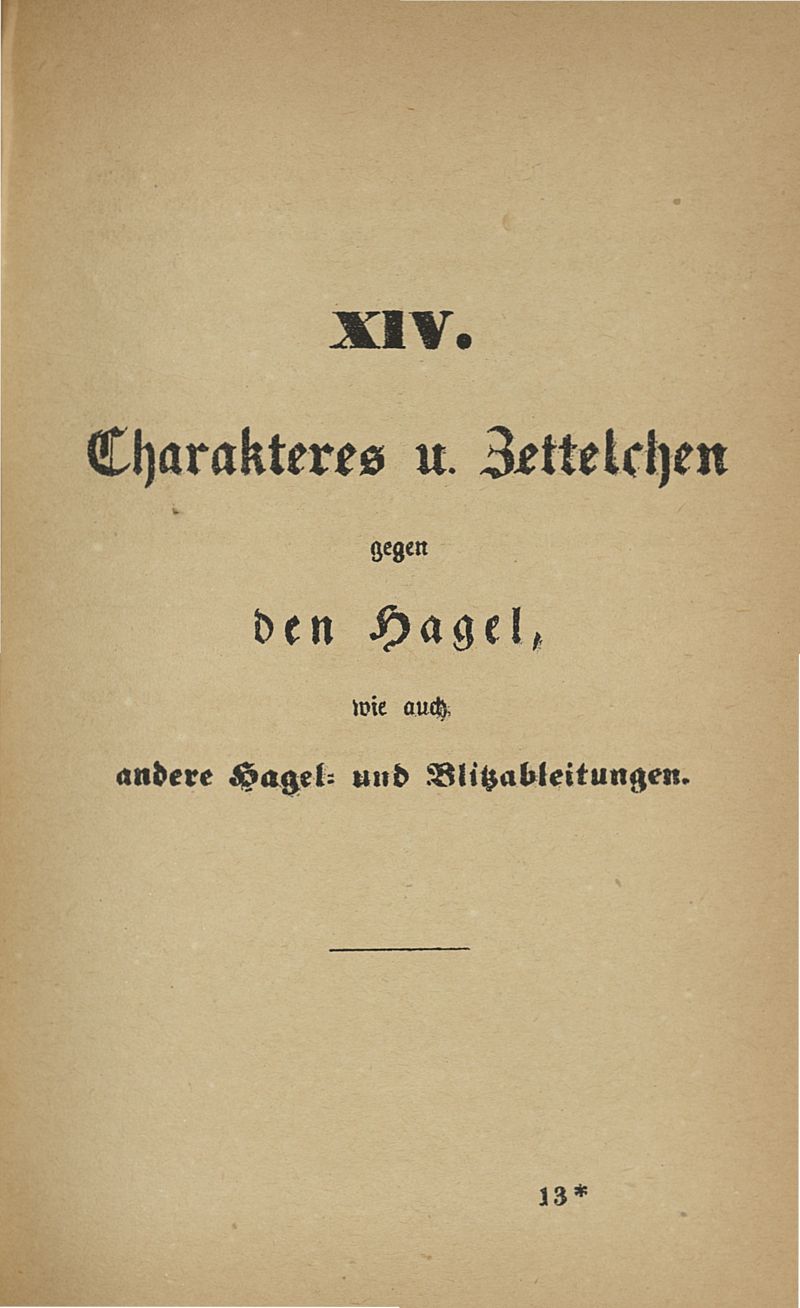 XIV.

Charakteres u. Zettelchen

gegen

den Hagel,

wie auch

andere Hagel- und Blitzableitungen.

13*